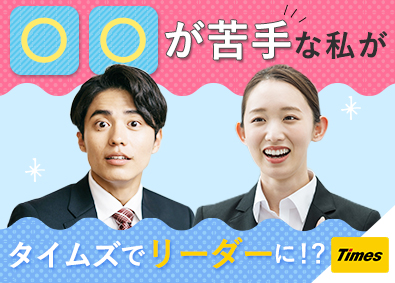 〇〇が苦手な私が

タイムズでリーダーに!?

Times